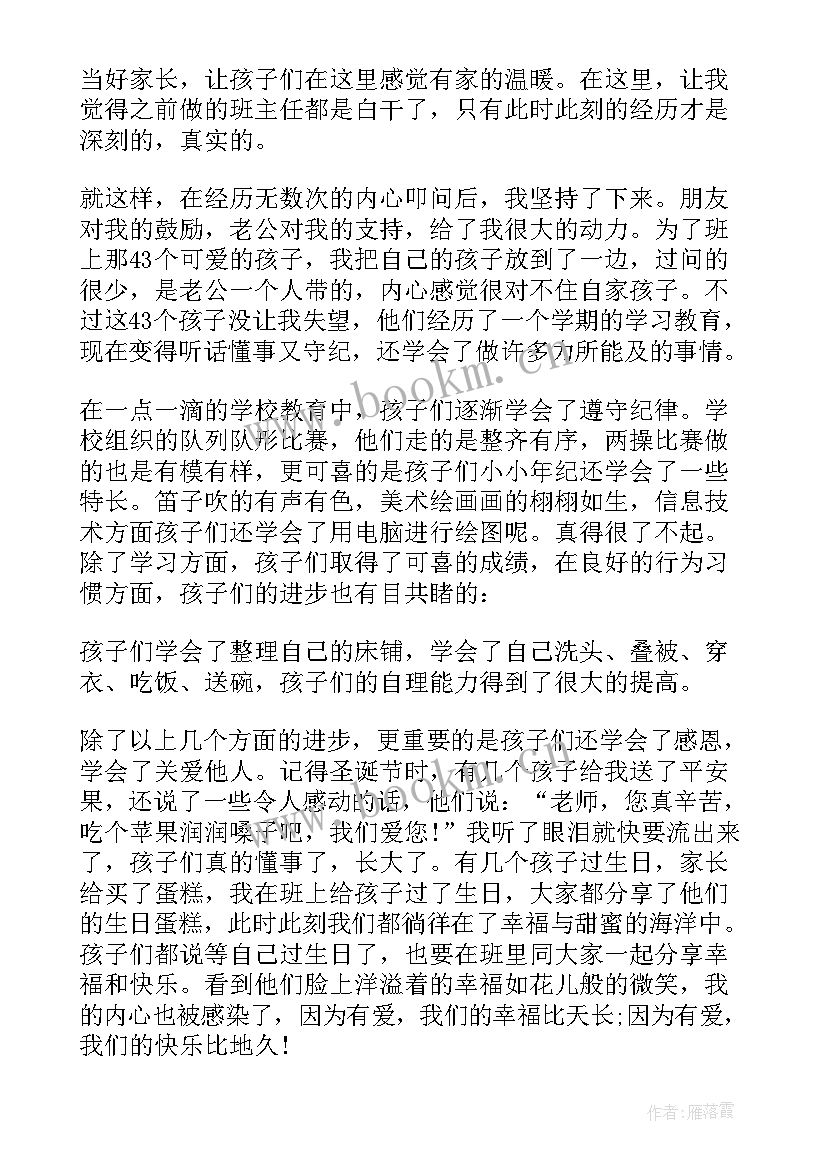 当好家长，让孩子们在这里感觉有家的温暖。在这里，让我觉得之前做的班主任都是白干了，只有此时此刻的经历才是深刻的，真实的。

就这样，在经历无数次的内心叩问后，我坚持了下来。朋友对我的鼓励，老公对我的支持，给了我很大的动力。为了班上那43个可爱的孩子，我把自己的孩子放到了一边，过问的很少，是老公一个人带的，内心感觉很对不住自家孩子。不过这43个孩子没让我失望，他们经历了一个学期的学习教育，现在变得听话懂事又守纪，还学会了做许多力所能及的事情。

在一点一滴的学校教育中，孩子们逐渐学会了遵守纪律。学校组织的队列队形比赛，他们走的是整齐有序，两操比赛做的也是有模有样，更可喜的是孩子们小小年纪还学会了一些特长。笛子吹的有声有色，美术绘画画的栩栩如生，信息技术方面孩子们还学会了用电脑进行绘图呢。真得很了不起。除了学习方面，孩子们取得了可喜的成绩，在良好的行为习惯方面，孩子们的进步也有目共睹的：

孩子们学会了整理自己的床铺，学会了自己洗头、叠被、穿衣、吃饭、送碗，孩子们的自理能力得到了很大的提高。

除了以上几个方面的进步，更重要的是孩子们还学会了感恩，学会了关爱他人。记得圣诞节时，有几个孩子给我送了平安果，还说了一些令人感动的话，他们说：“老师，您真辛苦，吃个苹果润润嗓子吧，我们爱您！”我听了眼泪就快要流出来了，孩子们真的懂事了，长大了。有几个孩子过生日，家长给买了蛋糕，我在班上给孩子过了生日，大家都分享了他们的生日蛋糕，此时此刻我们都徜徉在了幸福与甜蜜的海洋中。孩子们都说等自己过生日了，也要在班里同大家一起分享幸福和快乐。看到他们脸上洋溢着的幸福如花儿般的微笑，我的内心也被感染了，因为有爱，我们的幸福比天长;因为有爱，我们的快乐比地久！

www.bookm.com

作者：雁落霞